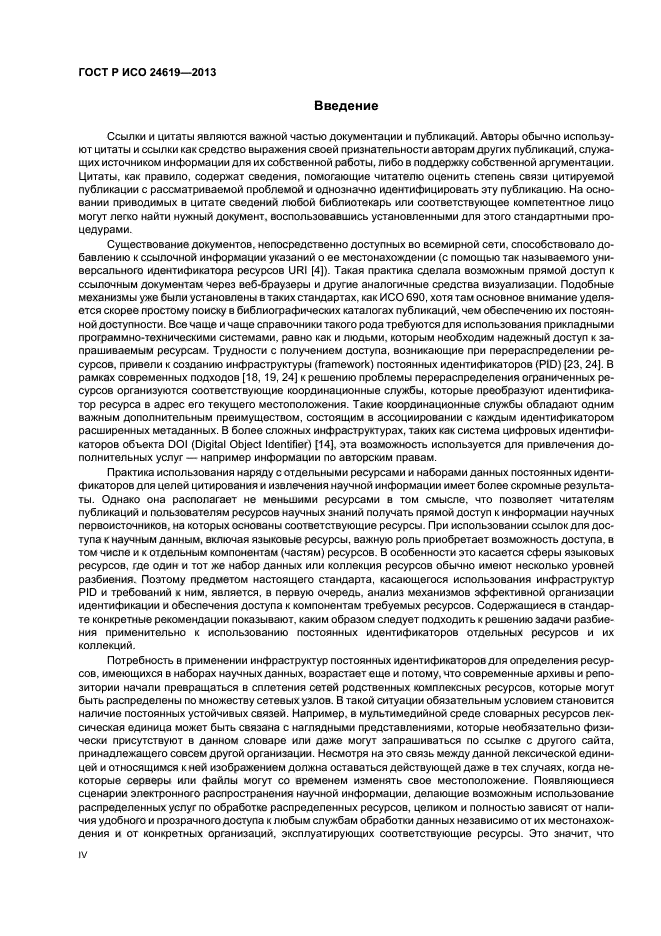 ГОСТ Р ИСО 24619—2013

Введение

Ссылки и цитаты являются важной частью документации и публикаций. Авторы обычно используют цитаты и ссылки как средство выражения своей признательности авторам других публикаций, служащих источником информации для их собственной работы, либо в поддержку собственной аргументации. Цитаты, как правило, содержат сведения, помогающие читателю оценить степень связи цитируемой публикации с рассматриваемой проблемой и однозначно идентифицировать эту публикацию. На основании приводимых в цитате сведений любой библиотекарь или соответствующее компетентное лицо могут легко найти нужный документ, воспользовавшись установленными для этого стандартными процедурами.

Существование документов, непосредственно доступных во всемирной сети, способствовало добавлению к ссылочной информации указаний о ее местонахождении (с помощью так называемого универсального идентификатора ресурсов URI [4]). Такая практика сделала возможным прямой доступ к ссылочным документам через веб-браузеры и другие аналогичные средства визуализации. Подобные механизмы уже были установлены в таких стандартах, как ИСО 690, хотя там основное внимание уделяется скорее простому поиску в библиографических каталогах публикаций, чем обеспечению их постоянной доступности. Все чаще и чаще справочники такого рода требуются для использования прикладными программно-техническими системами, равно как и людьми, которым необходим надежный доступ к запрашиваемым ресурсам. Трудности с получением доступа, возникающие при перераспределении ресурсов, привели к созданию инфраструктуры (framework) постоянных идентификаторов (PID) [23, 24]. В рамках современных подходов [18, 19, 24] к решению проблемы перераспределения ограниченных ресурсов организуются соответствующие координационные службы, которые преобразуют идентификатор ресурса в адрес его текущего местоположения. Такие координационные службы обладают одним важным дополнительным преимуществом, состоящим в ассоциировании с каждым идентификатором расширенных метаданных. В более сложных инфраструктурах, таких как система цифровых идентификаторов объекта DOI (Digital Object Identifier) [14], эта возможность используется для привлечения дополнительных услуг — например информации по авторским правам.

Практика использования наряду с отдельными ресурсами и наборами данных постоянных идентификаторов для целей цитирования и извлечения научной информации имеет более скромные результаты. Однако она располагает не меньшими ресурсами в том смысле, что позволяет читателям публикаций и пользователям ресурсов научных знаний получать прямой доступ к информации научных первоисточников, на которых основаны соответствующие ресурсы. При использовании ссылок для доступа к научным данным, включая языковые ресурсы, важную роль приобретает возможность доступа, в том числе и к отдельным компонентам (частям) ресурсов. В особенности это касается сферы языковых ресурсов, где один и тот же набор данных или коллекция ресурсов обычно имеют несколько уровней разбиения. Поэтому предметом настоящего стандарта, касающегося использования инфраструктур PID и требований к ним, является, в первую очередь, анализ механизмов эффективной организации идентификации и обеспечения доступа к компонентам требуемых ресурсов. Содержащиеся в стандарте конкретные рекомендации показывают, каким образом следует подходить к решению задачи разбиения применительно к использованию постоянных идентификаторов отдельных ресурсов и их коллекций.

Потребность в применении инфраструктур постоянных идентификаторов для определения ресурсов, имеющихся в наборах научных данных, возрастает еще и потому, что современные архивы и репозитории начали превращаться в сплетения сетей родственных комплексных ресурсов, которые могут быть распределены по множеству сетевых узлов. В такой ситуации обязательным условием становится наличие постоянных устойчивых связей. Например, в мультимедийной среде словарных ресурсов лексическая единица может быть связана с наглядными представлениями, которые необязательно физически присутствуют в данном словаре или даже могут запрашиваться по ссылке с другого сайта, принадлежащего совсем другой организации. Несмотря на это связь между данной лексической единицей и относящимся к ней изображением должна оставаться действующей даже в тех случаях, когда некоторые серверы или файлы могут со временем изменять свое местоположение. Появляющиеся сценарии электронного распространения научной информации, делающие возможным использование распределенных услуг по обработке распределенных ресурсов, целиком и полностью зависят от наличия удобного и прозрачного доступа к любым службам обработки данных независимо от их местонахождения и от конкретных организаций, эксплуатирующих соответствующие ресурсы. Это значит, что

IV